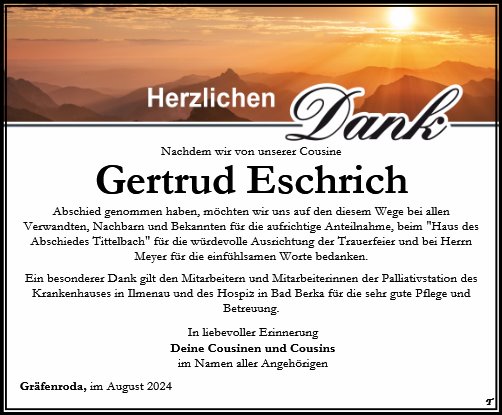 Herzlichen Dank

Nachdem wir von unserer Cousine

Gertrud Eschrich

Abschied genommen haben, möchten wir uns auf den diesem Wege bei allen Verwandten, Nachbarn und Bekannten für die aufrichtige Anteilnahme, beim "Haus des Abschiedes Tittelbach" für die würdevolle Ausrichtung der Trauerfeier und bei Herrn Meyer für die einfühlsamen Worte bedanken.

Ein besonderer Dank gilt den Mitarbeitern und Mitarbeiterinnen der Palliativstation des Krankenhauses in Ilmenau und des Hospiz in Bad Berka für die sehr gute Pflege und Betreuung.

In liebevoller Erinnerung
Deine Cousinen und Cousins
im Namen aller Angehörigen

Gräfenroda, im August 2024

T